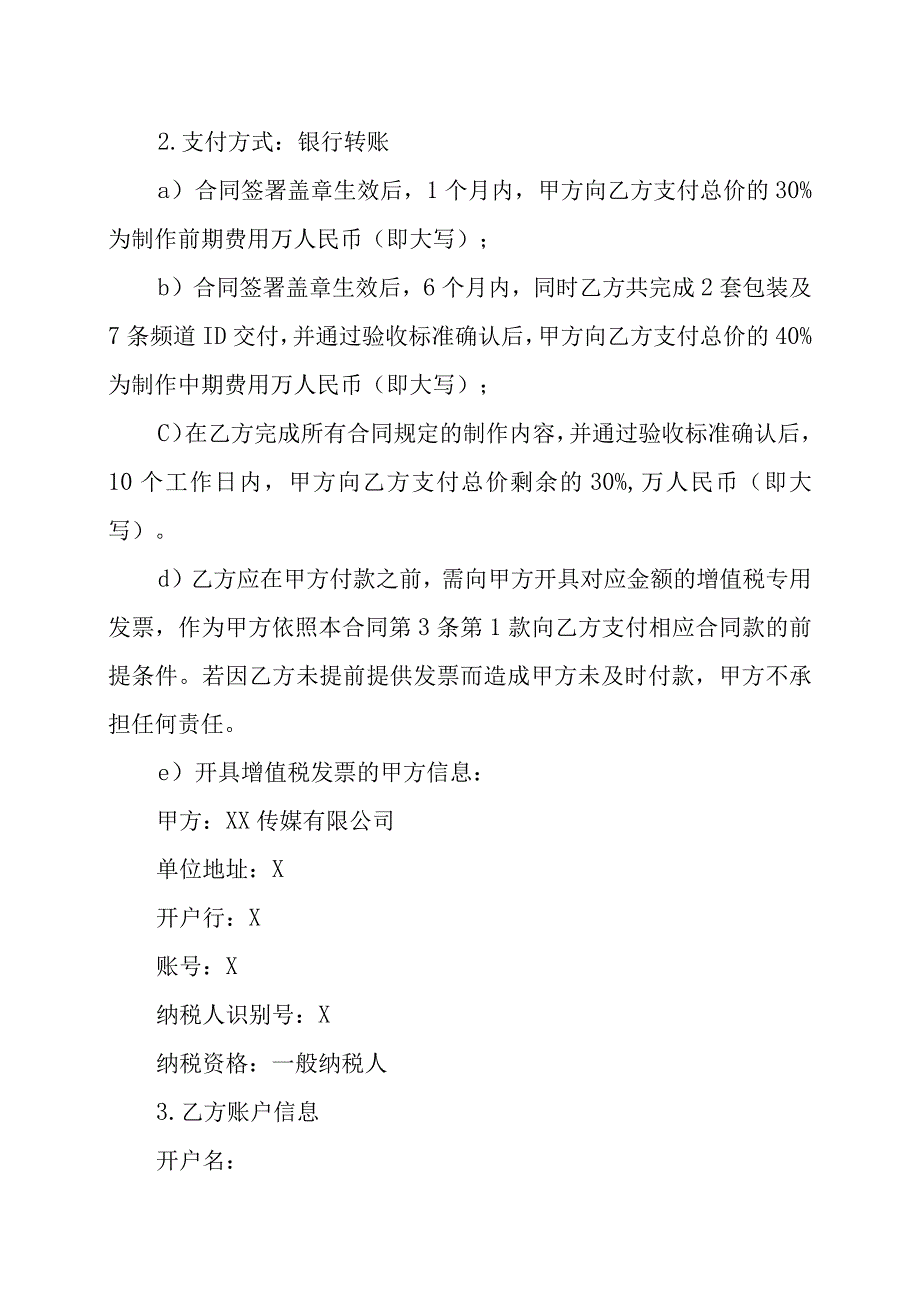 2.支付方式：银行转账

a）合同签署盖章生效后，1个月内，甲方向乙方支付总价的30%为制作前期费用万人民币（即大写）；

b）合同签署盖章生效后，6个月内，同时乙方共完成2套包装及7条频道ID交付，并通过验收标准确认后，甲方向乙方支付总价的40%为制作中期费用万人民币（即大写）；

C)在乙方完成所有合同规定的制作内容，并通过验收标准确认后，10个工作日内，甲方向乙方支付总价剩余的30%,万人民币（即大写）。

d）乙方应在甲方付款之前，需向甲方开具对应金额的增值税专用发票，作为甲方依照本合同第3条第1款向乙方支付相应合同款的前提条件。若因乙方未提前提供发票而造成甲方未及时付款，甲方不承担任何责任。

e）开具增值税发票的甲方信息：

甲方：XX传媒有限公司

单位地址：X

开户行：X

账号：X

纳税人识别号：X

纳税资格：一般纳税人

3.乙方账户信息

开户名：